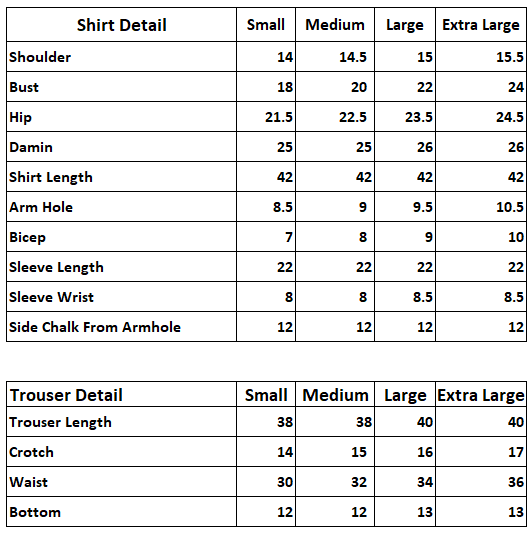 | Shirt Detail | Small | Medium | Large | Extra Large |
|---|---|---|---|---|
| Shoulder | 14 | 14.5 | 15 | 15.5 |
| Bust | 18 | 20 | 22 | 24 |
| Hip | 21.5 | 22.5 | 23.5 | 24.5 |
| Damin | 25 | 25 | 26 | 26 |
| Shirt Length | 42 | 42 | 42 | 42 |
| Arm Hole | 8.5 | 9 | 9.5 | 10.5 |
| Bicep | 7 | 8 | 9 | 10 |
| Sleeve Length | 22 | 22 | 22 | 22 |
| Sleeve Wrist | 8 | 8 | 8.5 | 8.5 |
| Side Chalk From Armhole | 12 | 12 | 12 | 12 |

| Trouser Detail | Small | Medium | Large | Extra Large |
|---|---|---|---|---|
| Trouser Length | 38 | 38 | 40 | 40 |
| Crotch | 14 | 15 | 16 | 17 |
| Waist | 30 | 32 | 34 | 36 |
| Bottom | 12 | 12 | 13 | 13 |